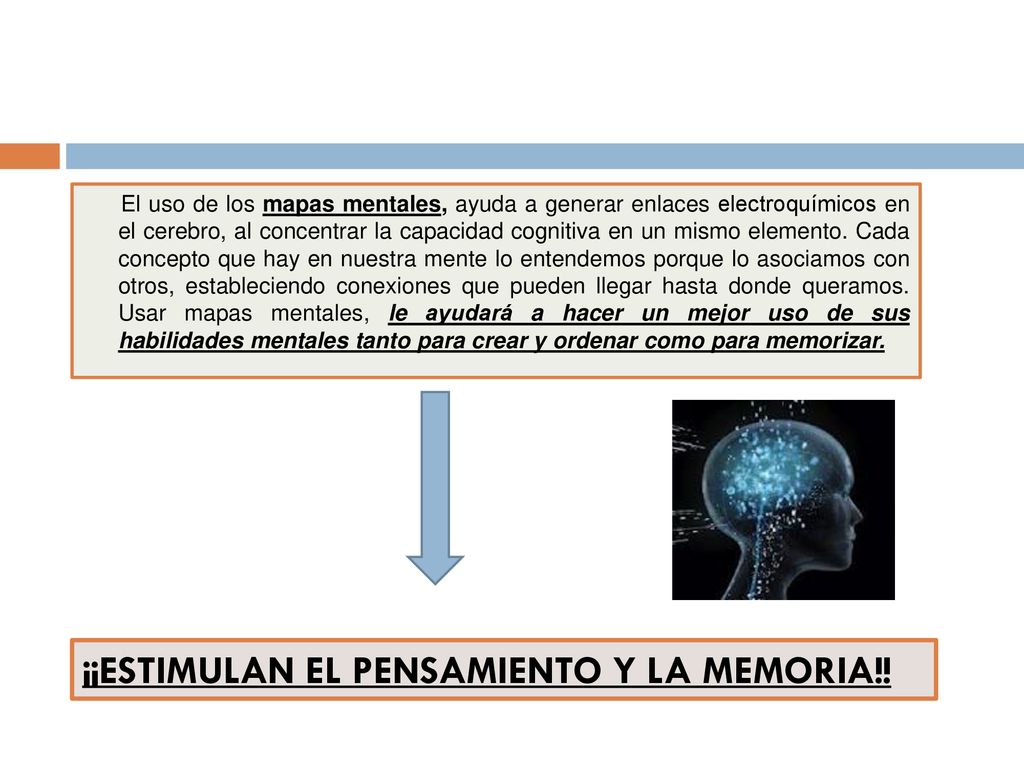 El uso de los mapas mentales, ayuda a generar enlaces electroquímicos en el cerebro, al concentrar la capacidad cognitiva en un mismo elemento. Cada concepto que hay en nuestra mente lo entendemos porque lo asociamos con otros, estableciendo conexiones que pueden llegar hasta donde queramos. Usar mapas mentales, le ayudará a hacer un mejor uso de sus habilidades mentales tanto para crear y ordenar como para memorizar.

¡¡ESTIMULAN EL PENSAMIENTO Y LA MEMORIA!!